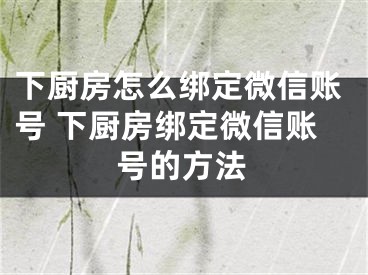 下厨房怎么绑定微信账号 下厨房绑定微信账号的方法